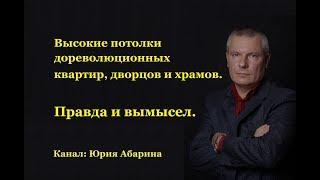 Высокие потолки дореволюционных квартир, дворцов и храмов.

Правда и вымысел.

Канал: Юрия Абарина